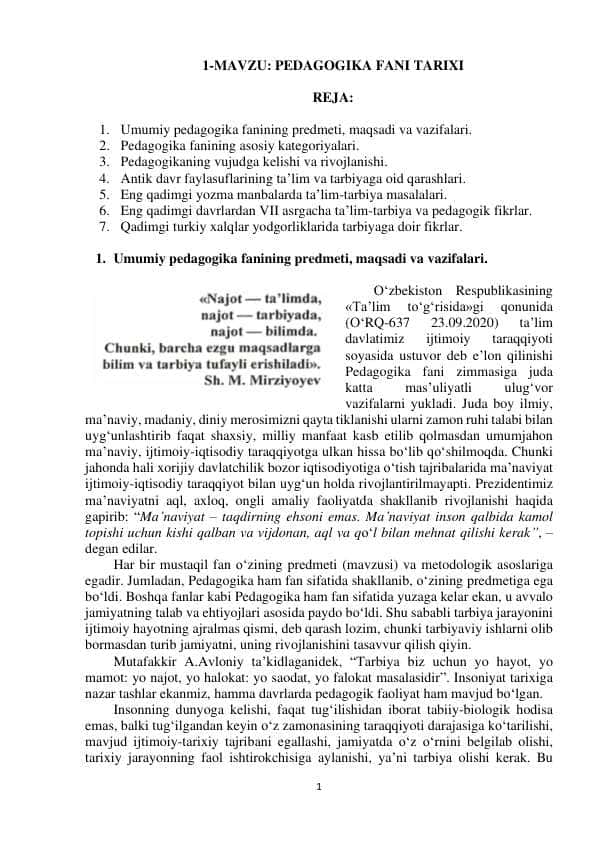 1-MAVZU: PEDAGOGIKA FANI TARIXI

REJA:

1. Umumiy pedagogika fanining predmeti, maqsadi va vazifalari.
2. Pedagogika fanining asosiy kategoriyalari.
3. Pedagogikaning vujudga kelishi va rivojlanishi.
4. Antik davr faylasuflarining ta'lim va tarbiyaga oid qarashlari.
5. Eng qadimgi yozma manbalarda ta'lim-tarbiya masalalari.
6. Eng qadimgi davrlardan VII asrgacha ta'lim-tarbiya va pedagogik fikrlar.
7. Qadimgi turkiy xalqlar yodgorliklarida tarbiyaga doir fikrlar.

1. Umumiy pedagogika fanining predmeti, maqsadi va vazifalari.

«Najot — ta'limda, najot — tarbiyada, najot — bilimda. Chunki, barcha ezgu maqsadlarga bilim va tarbiya tufayli erishiladi». Sh. M. Mirziyoyev

O'zbekiston Respublikasining «Ta'lim to'g'risida»gi qonunida (O'RQ-637 23.09.2020) ta'lim davlatimiz ijtimoiy taraqqiyoti soyasida ustuvor deb e'lon qilinishi Pedagogika fani zimmasiga juda katta mas'uliyatli ulug'vor vazifalarni yukladi. Juda boy ilmiy, ma'naviy, madaniy, diniy merosimizni qayta tiklanishi ularni zamon ruhi talabi bilan uyg'unlashtirib faqat shaxsiy, milliy manfaat kasb etilib qolmasdan umumjahon ma'naviy, ijtimoiy-iqtisodiy taraqqiyotga ulkan hissa bo'lib qo'shilmoqda. Chunki jahonda hali xorijiy davlatchilik bozor iqtisodiyotiga o'tish tajribalarida ma'naviyat ijtimoiy-iqtisodiy taraqqiyot bilan uyg'un holda rivojlantirilmayapti. Prezidentimiz ma'naviyatni aql, axloq, ongli amaliy faoliyatda shakllanib rivojlanishi haqida gapirib: "Ma'naviyat – taqdirning ehsoni emas. Ma'naviyat inson qalbida kamol topishi uchun kishi qalban va vijdonan, aql va qo'l bilan mehnat qilishi kerak", – degan edilar.

Har bir mustaqil fan o'zining predmeti (mavzusi) va metodologik asoslariga egadir. Jumladan, Pedagogika ham fan sifatida shakllanib, o'zining predmetiga ega bo'ldi. Boshqa fanlar kabi Pedagogika ham fan sifatida yuzaga kelar ekan, u avvalo jamiyatning talab va ehtiyojlari asosida paydo bo'ldi. Shu sababli tarbiya jarayonini ijtimoiy hayotning ajralmas qismi, deb qarash lozim, chunki tarbiyaviy ishlarni olib bormasdan turib jamiyatni, uning rivojlanishini tasavvur qilish qiyin.

Mutafakkir A.Avloniy ta'kidlaganidek, "Tarbiya biz uchun yo hayot, yo mamot: yo najot, yo halokat: yo saodat, yo falokat masalasidir". Insoniyat tarixiga nazar tashlar ekanmiz, hamma davrlarda pedagogik faoliyat ham mavjud bo'lgan.

Insonning dunyoga kelishi, faqat tug'ilishidan iborat tabiiy-biologik hodisa emas, balki tug'ilgandan keyin o'z zamonasining taraqqiyoti darajasiga ko'tarilishi, mavjud ijtimoiy-tarixiy tajribani egallashi, jamiyatda o'z o'rnini belgilab olishi, tarixiy jarayonning faol ishtirokchisiga aylanishi, ya'ni tarbiya olishi kerak. Bu

1